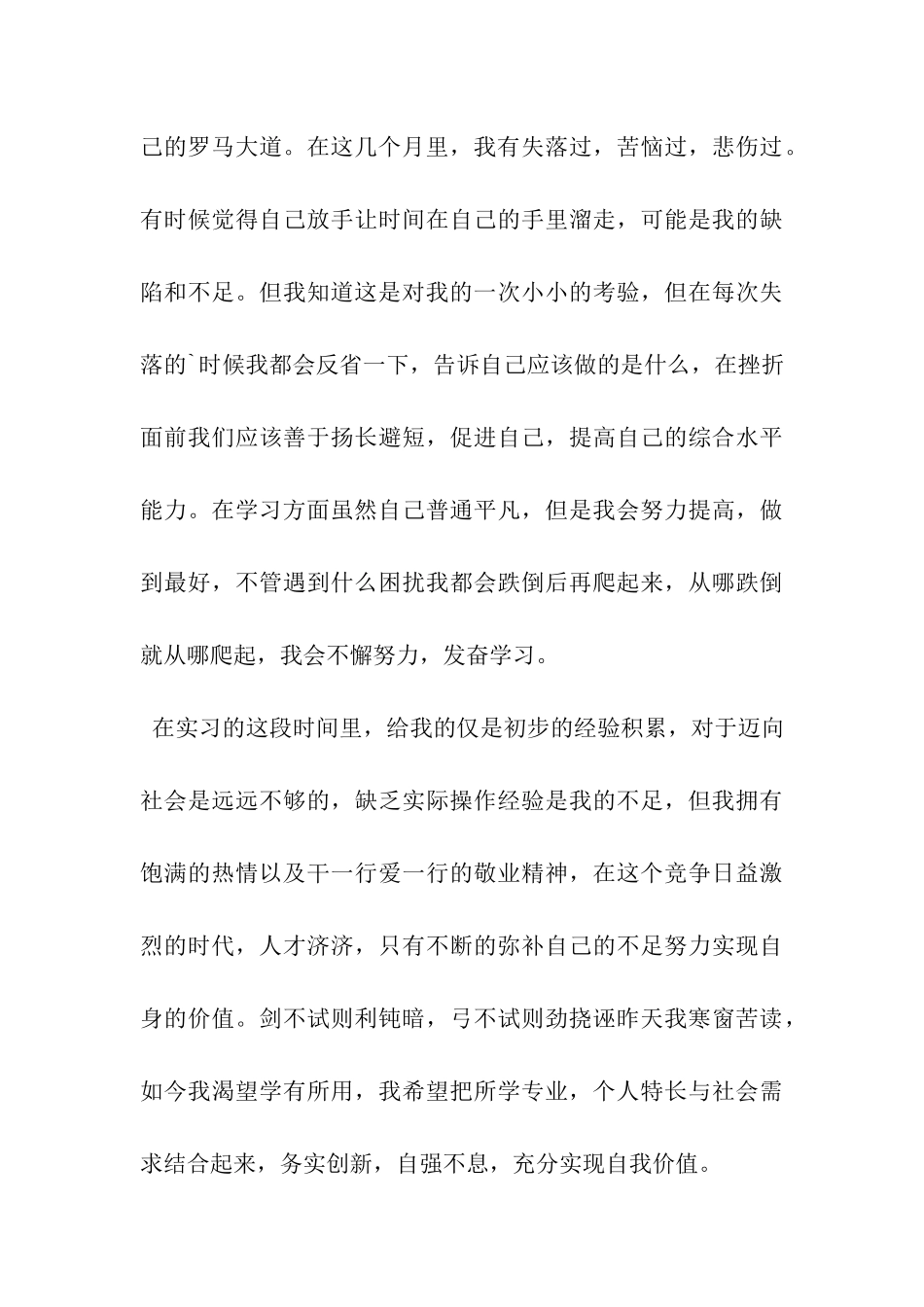 己的罗马大道。在这几个月里，我有失落过，苦恼过，悲伤过。有时候觉得自己放手让时间在自己的手里溜走，可能是我的缺陷和不足。但我知道这是对我的一次小小的考验，但在每次失落的`时候我都会反省一下，告诉自己应该做的是什么，在挫折面前我们应该善于扬长避短，促进自己，提高自己的综合水平能力。在学习方面虽然自己普通平凡，但是我会努力提高，做到最好，不管遇到什么困扰我都会跌倒后再爬起来，从哪跌倒就从哪爬起，我会不懈努力，发奋学习。

在实习的这段时间里，给我的仅是初步的经验积累，对于迈向社会是远远不够的，缺乏实际操作经验是我的不足，但我拥有饱满的热情以及干一行爱一行的敬业精神，在这个竞争日益激烈的时代，人才济济，只有不断的弥补自己的不足努力实现自身的价值。剑不试则利钝暗，弓不试则劲挠诬昨天我寒窗苦读，如今我渴望学有所用，我希望把所学专业，个人特长与社会需求结合起来，务实创新，自强不息，充分实现自我价值。